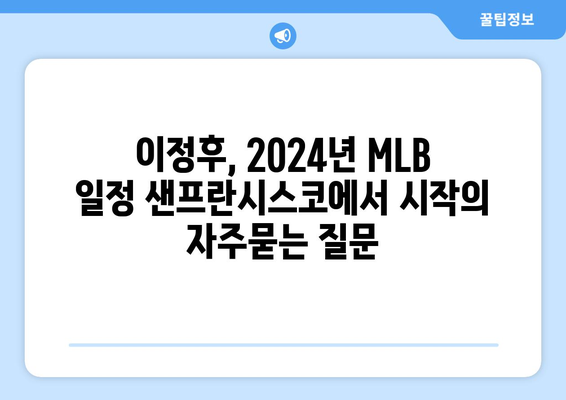 꿀팁정보

이정후, 2024년 MLB 일정 샌프란시스코에서 시작의 자주묻는 질문